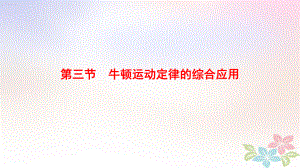 第三节　牛顿运动定律的综合应用